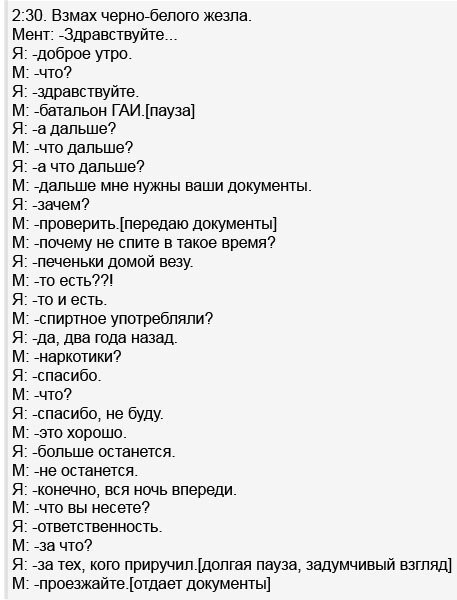 2:30. Взмах черно-белого жезла.
Мент: -Здравствуйте...
Я: -доброе утро.
М: -что?
Я: -здравствуйте.
М: -батальон ГАИ.[пауза]
Я: -а дальше?
М: -что дальше?
Я: -а что дальше?
М: -дальше мне нужны ваши документы.
Я: -зачем?
М: -проверить.[передаю документы]
М: -почему не спите в такое время?
Я: -печеньки домой везу.
М: -то есть??!
Я: -то и есть.
М: -спиртное употребляли?
Я: -да, два года назад.
М: -наркотики?
Я: -спасибо.
М: -что?
Я: -спасибо, не буду.
М: -это хорошо.
Я: -больше останется.
М: -не останется.
Я: -конечно, вся ночь впереди.
М: -что вы несете?
Я: -ответственность.
М: -за что?
Я: -за тех, кого приручил.[долгая пауза, задумчивый взгляд]
М: -проезжайте.[отдает документы]